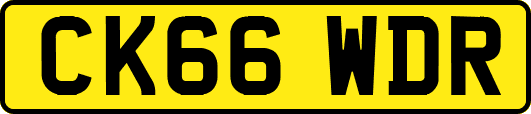 CK66 WDR